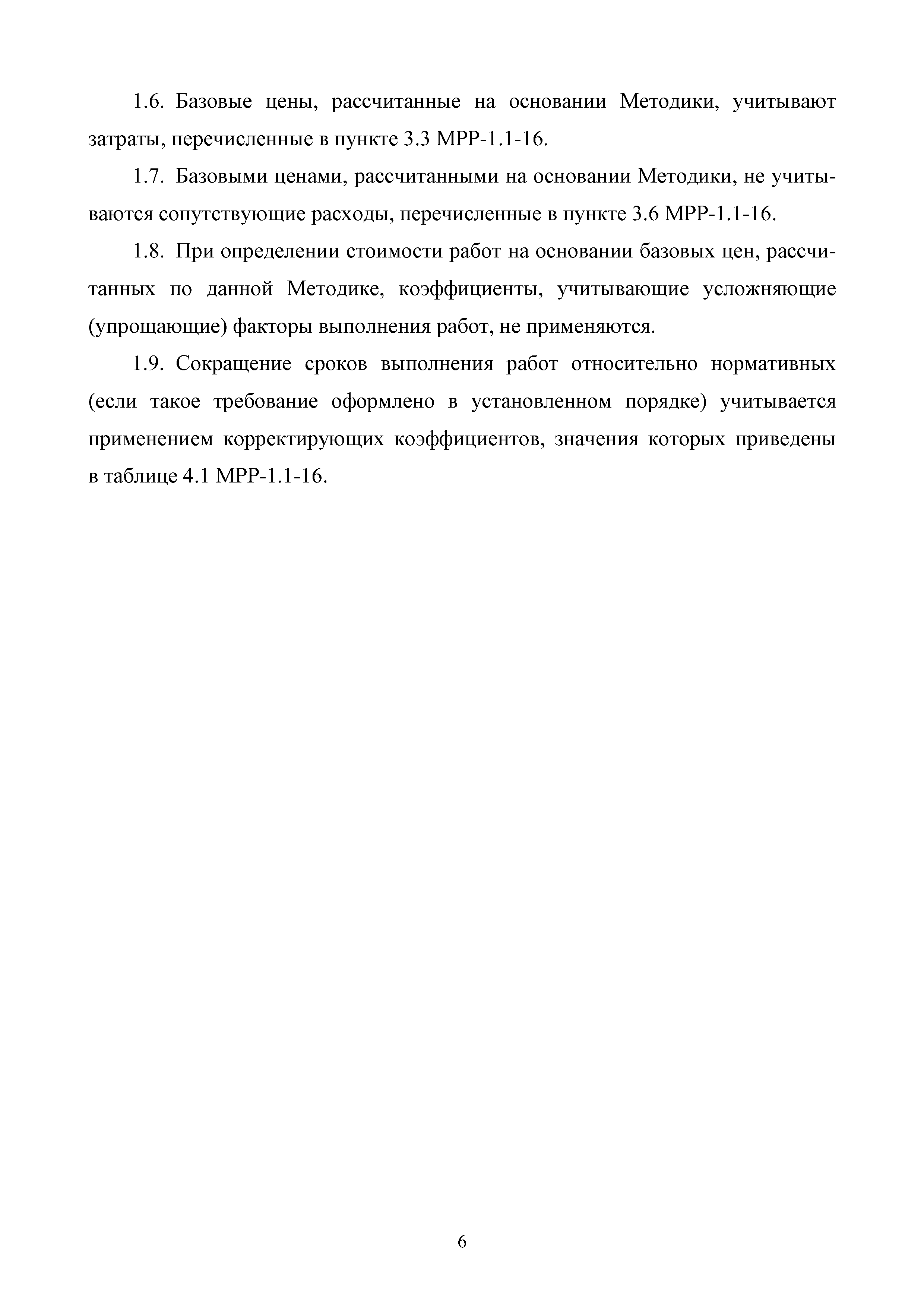 1.6. Базовые цены, рассчитанные на основании Методики, учитывают затраты, перечисленные в пункте 3.3 МРР-1.1-16.

1.7. Базовыми ценами, рассчитанными на основании Методики, не учитываются сопутствующие расходы, перечисленные в пункте 3.6 МРР-1.1-16.

1.8. При определении стоимости работ на основании базовых цен, рассчитанных по данной Методике, коэффициенты, учитывающие усложняющие (упрощающие) факторы выполнения работ, не применяются.

1.9. Сокращение сроков выполнения работ относительно нормативных (если такое требование оформлено в установленном порядке) учитывается применением корректирующих коэффициентов, значения которых приведены в таблице 4.1 МРР-1.1-16.

6